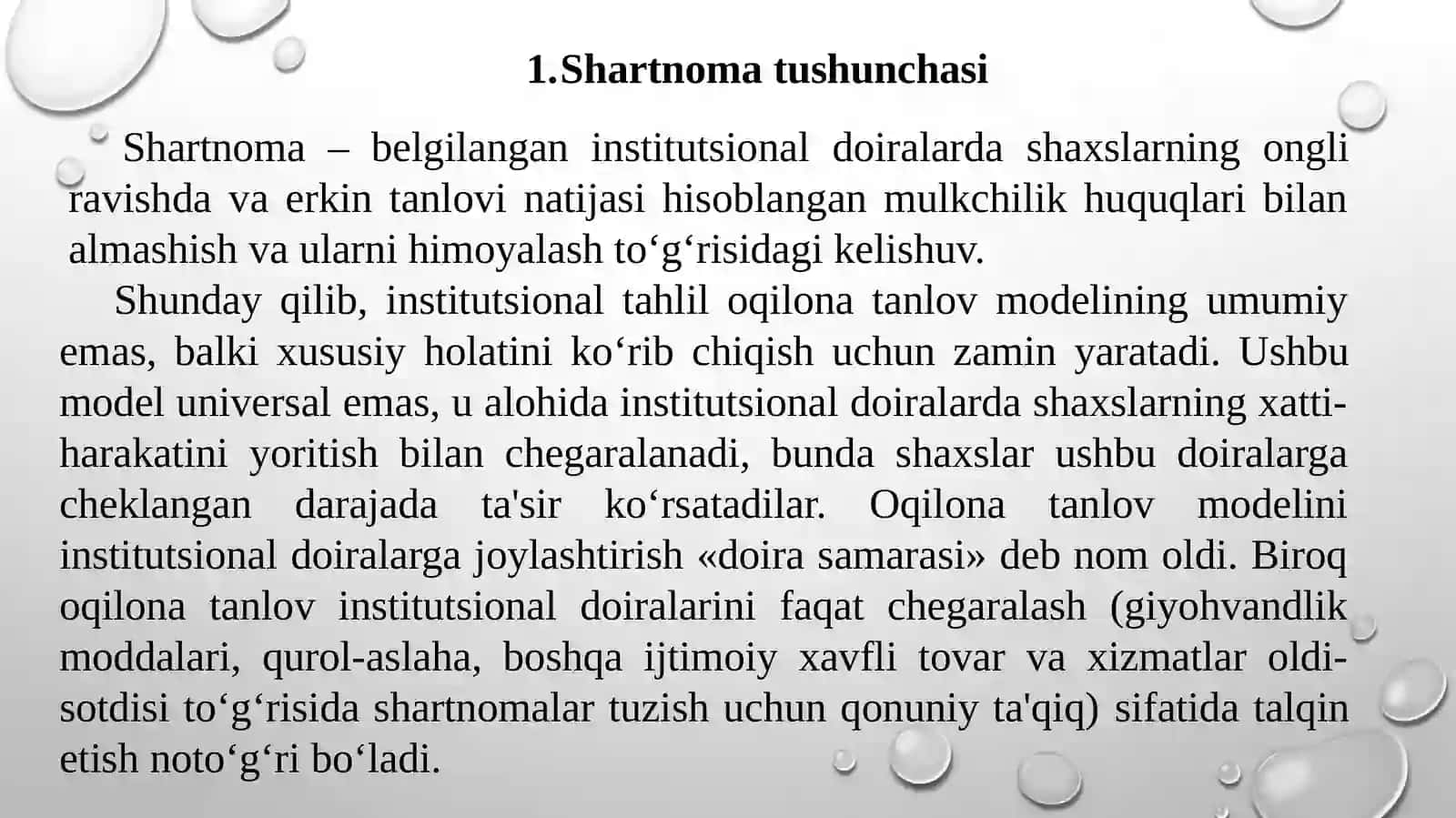 1.Shartnoma tushunchasi

Shartnoma – belgilangan institutsional doiralarda shaxslarning ongli ravishda va erkin tanlovi natijasi hisoblangan mulkchilik huquqlari bilan almashish va ularni himoyalash to‘g‘risidagi kelishuv.

Shunday qilib, institutsional tahlil oqilona tanlov modelining umumiy emas, balki xususiy holatini ko‘rib chiqish uchun zamin yaratadi. Ushbu model universal emas, u alohida institutsional doiralarda shaxslarning xatti-harakatini yoritish bilan chegaralanadi, bunda shaxslar ushbu doiralarga cheklangan darajada ta'sir ko‘rsatadilar. Oqilona tanlov modelini institutsional doiralarga joylashtirish «doira samarasi» deb nom oldi. Biroq oqilona tanlov institutsional doiralarini faqat chegaralash (giyohvandlik moddalari, qurol-aslaha, boshqa ijtimoiy xavfli tovar va xizmatlar oldi-sotdisi to‘g‘risida shartnomalar tuzish uchun qonuniy ta'qiq) sifatida talqin etish noto‘g‘ri bo‘ladi.